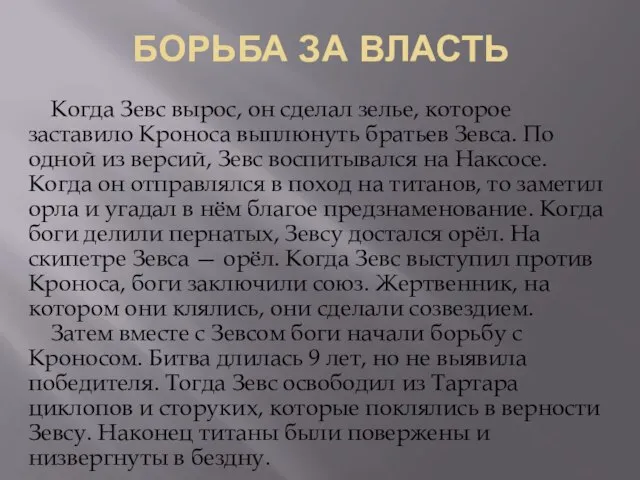 БОРЬБА ЗА ВЛАСТЬ

Когда Зевс вырос, он сделал зелье, которое заставило Кроноса выплюнуть братьев Зевса. По одной из версий, Зевс воспитывался на Наксосе. Когда он отправлялся в поход на титанов, то заметил орла и угадал в нём благое предзнаменование. Когда боги делили пернатых, Зевсу достался орёл. На скипетре Зевса — орёл. Когда Зевс выступил против Кроноса, боги заключили союз. Жертвенник, на котором они клялись, они сделали созвездием.

Затем вместе с Зевсом боги начали борьбу с Кроносом. Битва длилась 9 лет, но не выявила победителя. Тогда Зевс освободил из Тартара циклопов и сторуких, которые поклялись в верности Зевсу. Наконец титаны были повержены и низвергнуты в бездну.